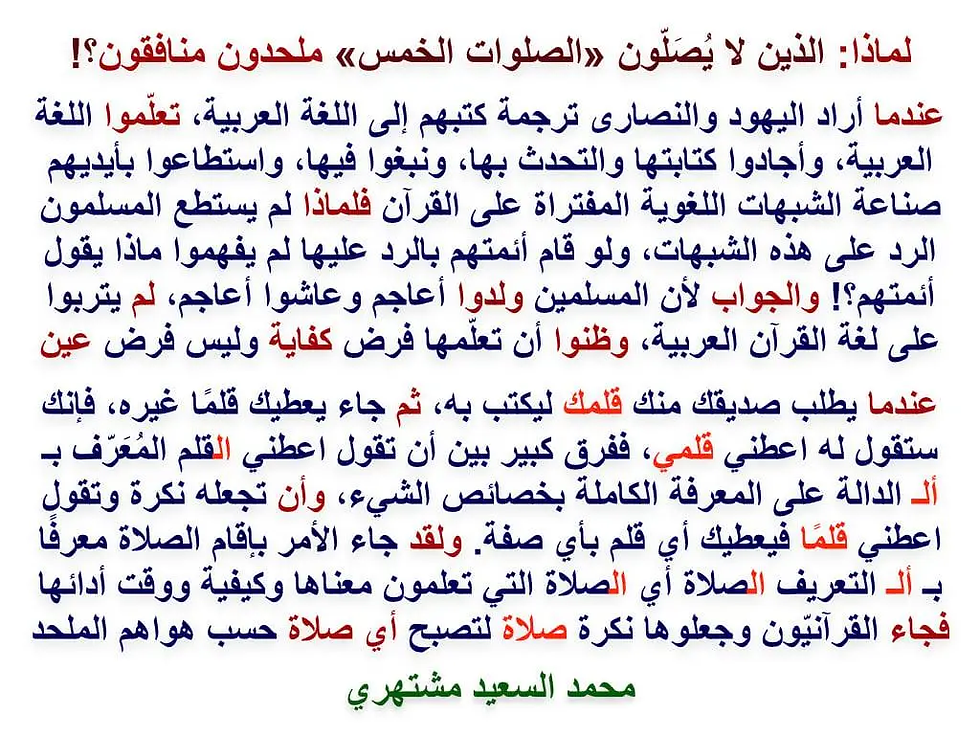 لماذا: الذين لا يُصَلّون «الصلوات الخمس» ملحدون منافقون؟!

عندما أراد اليهود والنصارى ترجمة كتبهم إلى اللغة العربية، تعلّموا اللغة العربية، وأجادوا كتابتها والتحدث بها، ونبغوا فيها، واستطاعوا بأيديهم صناعة الشبهات اللغوية المفتراة على القرآن فلماذا لم يستطع المسلمون الرد على هذه الشبهات، ولو قام أئمتهم بالرد عليها لم يفهموا ماذا يقول أئمتهم؟! والجواب لأن المسلمين ولدوا أعاجم وعاشوا أعاجم، لم يتربوا على لغة القرآن العربية، وظنوا أن تعلّمها فرض كفاية وليس فرض عين

عندما يطلب صديقك منك قلمك ليكتب به، ثم جاء يعطيك قلمًا غيره، فإنك ستقول له اعطني قلمي، ففرق كبير بين أن تقول اعطني القلم المُعرّف بـ ألـ الدالة على المعرفة الكاملة بخصائص الشيء، وأن تجعله نكرة وتقول اعطني قلمًا فيعطيك أي قلم بأي صفة. ولقد جاء الأمر بإقام الصلاة معرفًا بـ ألـ التعريف الصلاة أي الصلاة التي تعلمون معناها وكيفية ووقت أدائها فجاء القرآنيّون وجعلوها نكرة صلاة لتصبح أي صلاة حسب هواهم الملحد

محمد السعيد مشتهري